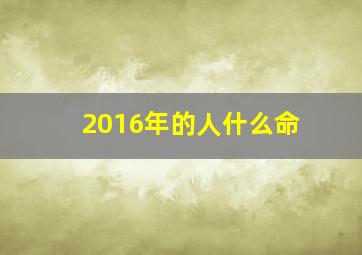 2016年的人什么命